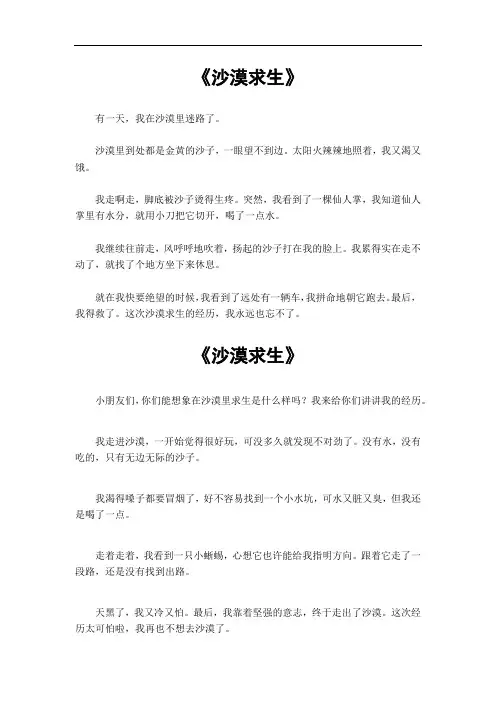 《沙漠求生》

有一天，我在沙漠里迷路了。

沙漠里到处都是金黄的沙子，一眼望不到边。太阳火辣辣地照着，我又渴又饿。

我走啊走，脚底被沙子烫得生疼。突然，我看到了一棵仙人掌，我知道仙人掌里有水分，就用小刀把它切开，喝了一点水。

我继续往前走，风呼呼地吹着，扬起的沙子打在我的脸上。我累得实在走不动了，就找了个地方坐下来休息。

就在我快要绝望的时候，我看到了远处有一辆车，我拼命地朝它跑去。最后，我得救了。这次沙漠求生的经历，我永远也忘不了。

《沙漠求生》

小朋友们，你们能想象在沙漠里求生是什么样吗？我来给你们讲讲我的经历。

我走进沙漠，一开始觉得很好玩，可没多久就发现不对劲了。没有水，没有吃的，只有无边无际的沙子。

我渴得嗓子都要冒烟了，好不容易找到一个小水坑，可水又脏又臭，但我还是喝了一点。

走着走着，我看到一只小蜥蜴，心想它也许能给我指明方向。跟着它走了一段路，还是没有找到出路。

天黑了，我又冷又怕。最后，我靠着坚强的意志，终于走出了沙漠。这次经历太可怕啦，我再也不想去沙漠了。